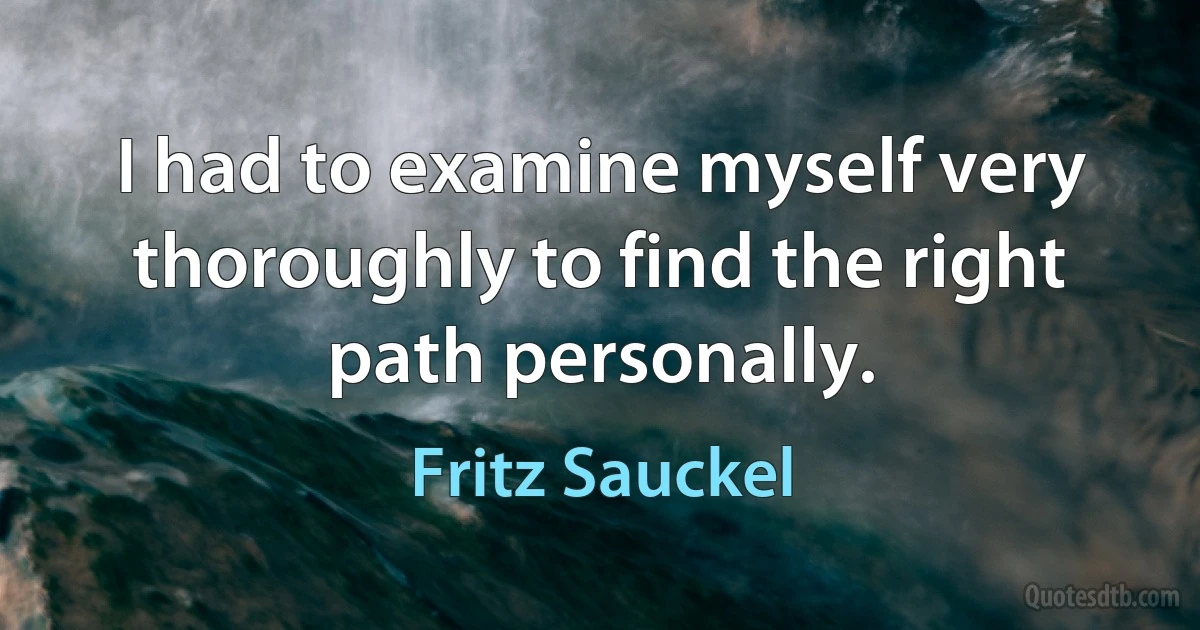 I had to examine myself very thoroughly to find the right path personally.

Fritz Sauckel

Quotesdtb.com